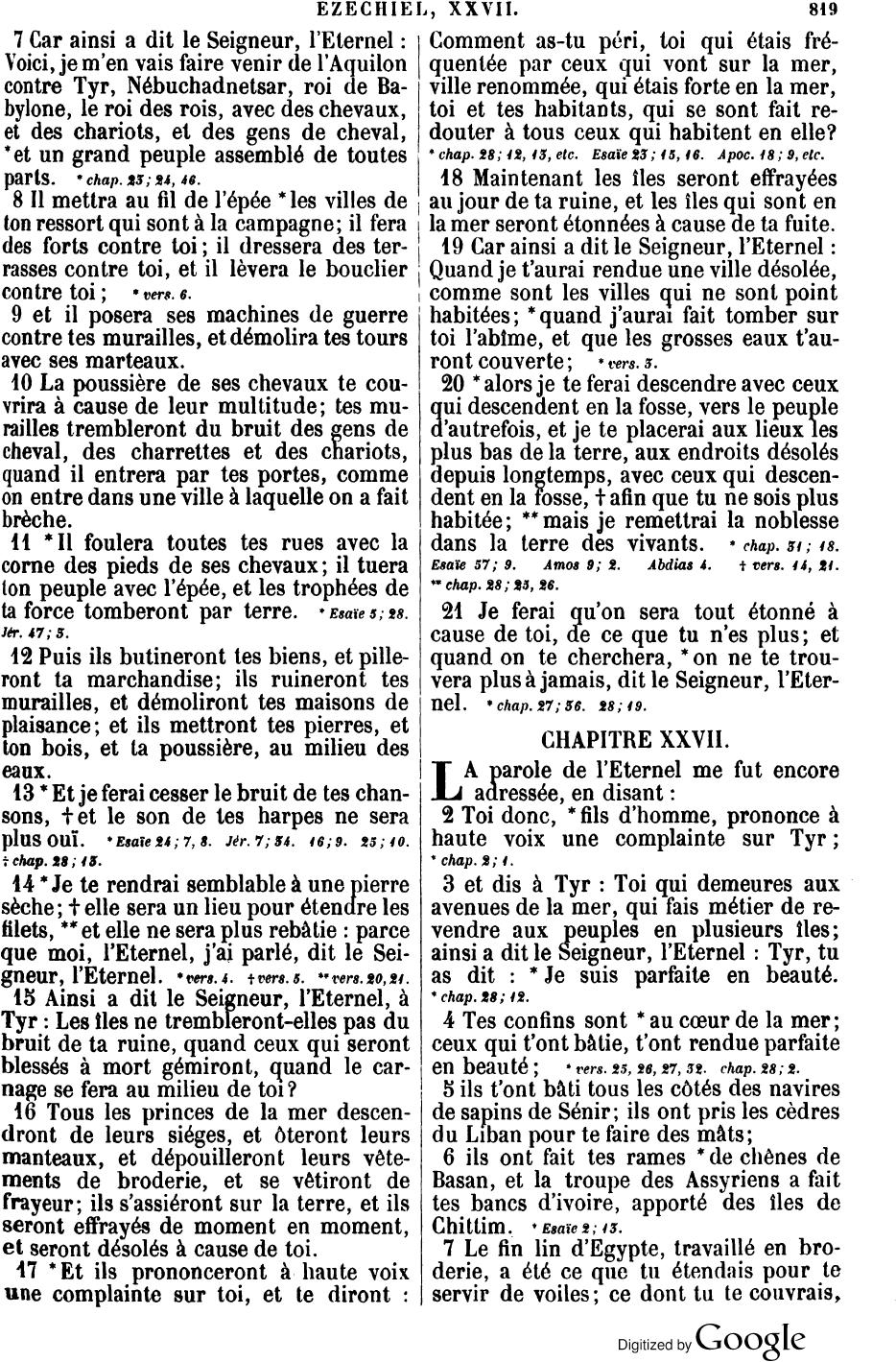 EZECHIEL, XXVII. 819

7 Car ainsi a dit le Seigneur, l'Eternel : Voici, je m'en vais faire venir de l'Aquilon contre Tyr, Nébuchadnetsar, roi de Babylone, le roi des rois, avec des chevaux, et des chariots, et des gens de cheval, *et un grand peuple assemblé de toutes parts. * chap. 23; 24, 46.

8 Il mettra au fil de l'épée * les villes de ton ressort qui sont à la campagne; il fera des forts contre toi; il dressera des terrasses contre toi, et il lèvera le bouclier contre toi; * vers. 6.

9 et il posera ses machines de guerre contre tes murailles, et démolira tes tours avec ses marteaux.

10 La poussière de ses chevaux te couvrira à cause de leur multitude; tes murailles trembleront du bruit des gens de cheval, des charrettes et des chariots, quand il entrera par tes portes, comme on entre dans une ville à laquelle on a fait brèche.

11 * Il foulera toutes tes rues avec la corne des pieds de ses chevaux; il tuera ton peuple avec l'épée, et les trophées de ta force tomberont par terre. * Esaïe 5; 28. Jér. 47; 3.

12 Puis ils butineront tes biens, et pilleront ta marchandise; ils ruineront tes murailles, et démoliront tes maisons de plaisance; et ils mettront tes pierres, et ton bois, et ta poussière, au milieu des eaux.

13 * Et je ferai cesser le bruit de tes chansons, † et le son de tes harpes ne sera plus ouï. * Esaïe 24; 7, 8. Jér. 7; 34. 16; 9. 25; 10. † chap. 28; 13.

14 * Je te rendrai semblable à une pierre sèche; † elle sera un lieu pour étendre les filets, ** et elle ne sera plus rebâtie : parce que moi, l'Eternel, j'ai parlé, dit le Seigneur, l'Eternel. * vers. 4. † vers. 5. ** vers. 20, 21.

15 Ainsi a dit le Seigneur, l'Eternel, à Tyr : Les îles ne trembleront-elles pas du bruit de ta ruine, quand ceux qui seront blessés à mort gémiront, quand le carnage se fera au milieu de toi?

16 Tous les princes de la mer descendront de leurs siéges, et ôteront leurs manteaux, et dépouilleront leurs vêtements de broderie, et se vêtiront de frayeur; ils s'assiéront sur la terre, et ils seront effrayés de moment en moment, et seront désolés à cause de toi.

17 * Et ils prononceront à haute voix une complainte sur toi, et te diront : Comment as-tu péri, toi qui étais fréquentée par ceux qui vont sur la mer, ville renommée, qui étais forte en la mer, toi et tes habitants, qui se sont fait redouter à tous ceux qui habitent en elle? * chap. 28; 12, 13, etc. Esaïe 23; 15, 16. Apoc. 18; 9, etc.

18 Maintenant les îles seront effrayées au jour de ta ruine, et les îles qui sont en la mer seront étonnées à cause de ta fuite.

19 Car ainsi a dit le Seigneur, l'Eternel : Quand je t'aurai rendue une ville désolée, comme sont les villes qui ne sont point habitées; * quand j'aurai fait tomber sur toi l'abîme, et que les grosses eaux t'auront couverte; * vers. 3.

20 * alors je te ferai descendre avec ceux qui descendent en la fosse, vers le peuple d'autrefois, et je te placerai aux lieux les plus bas de la terre, aux endroits désolés depuis longtemps, avec ceux qui descendent en la fosse, † afin que tu ne sois plus habitée; ** mais je remettrai la noblesse dans la terre des vivants. * chap. 31; 18. Esaïe 57; 9. Amos 9; 2. Abdias 4. † vers. 14, 21. ** chap. 28; 25, 26.

21 Je ferai qu'on sera tout étonné à cause de toi, de ce que tu n'es plus; et quand on te cherchera, * on ne te trouvera plus à jamais, dit le Seigneur, l'Eternel. * chap. 27; 36. 28; 19.

CHAPITRE XXVII.

LA parole de l'Eternel me fut encore adressée, en disant :

2 Toi donc, * fils d'homme, prononce à haute voix une complainte sur Tyr; * chap. 2; 1.

3 et dis à Tyr : Toi qui demeures aux avenues de la mer, qui fais métier de revendre aux peuples en plusieurs îles; ainsi a dit le Seigneur, l'Eternel : Tyr, tu as dit : * Je suis parfaite en beauté. * chap. 28; 12.

4 Tes confins sont * au cœur de la mer; ceux qui t'ont bâtie, t'ont rendue parfaite en beauté; * vers. 25, 26, 27, 32. chap. 28; 2.

5 ils t'ont bâti tous les côtés des navires de sapins de Sénir; ils ont pris les cèdres du Liban pour te faire des mâts;

6 ils ont fait tes rames * de chênes de Basan, et la troupe des Assyriens a fait tes bancs d'ivoire, apporté des îles de Chittim. * Esaïe 2; 13.

7 Le fin lin d'Egypte, travaillé en broderie, a été ce que tu étendais pour te servir de voiles; ce dont tu te couvrais,

Digitized by Google